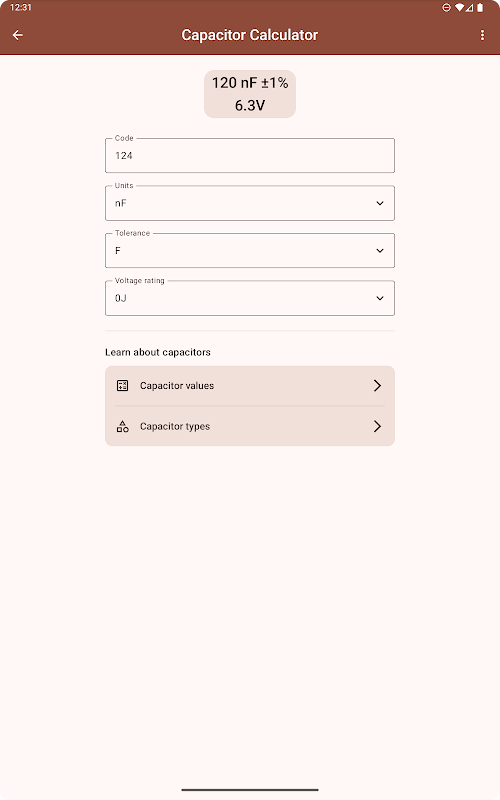 12:31

Capacitor Calculator

120 nF ±1%
6.3V

Code
124

Units
nF

Tolerance
F

Voltage rating
0J

Learn about capacitors

Capacitor values

Capacitor types